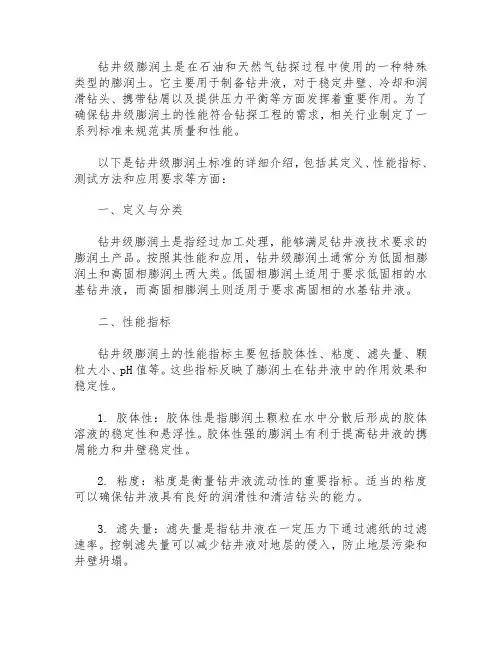 钻井级膨润土是在石油和天然气钻探过程中使用的一种特殊类型的膨润土。它主要用于制备钻井液，对于稳定井壁、冷却和润滑钻头、携带钻屑以及提供压力平衡等方面发挥着重要作用。为了确保钻井级膨润土的性能符合钻探工程的需求，相关行业制定了一系列标准来规范其质量和性能。

以下是钻井级膨润土标准的详细介绍，包括其定义、性能指标、测试方法和应用要求等方面：

一、定义与分类

钻井级膨润土是指经过加工处理，能够满足钻井液技术要求的膨润土产品。按照其性能和应用，钻井级膨润土通常分为低固相膨润土和高固相膨润土两大类。低固相膨润土适用于要求低固相的水基钻井液，而高固相膨润土则适用于要求高固相的水基钻井液。

二、性能指标

钻井级膨润土的性能指标主要包括胶体性、粘度、滤失量、颗粒大小、pH 值等。这些指标反映了膨润土在钻井液中的作用效果和稳定性。

1. 胶体性：胶体性是指膨润土颗粒在水中分散后形成的胶体溶液的稳定性和悬浮性。胶体性强的膨润土有利于提高钻井液的携屑能力和井壁稳定性。

2. 粘度：粘度是衡量钻井液流动性的重要指标。适当的粘度可以确保钻井液具有良好的润滑性和清洁钻头的能力。

3. 滤失量：滤失量是指钻井液在一定压力下通过滤纸的过滤速率。控制滤失量可以减少钻井液对地层的侵入，防止地层污染和井壁坍塌。